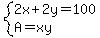 $\begin{cases} 2x+2y=100 \\ A=xy \end{cases}$